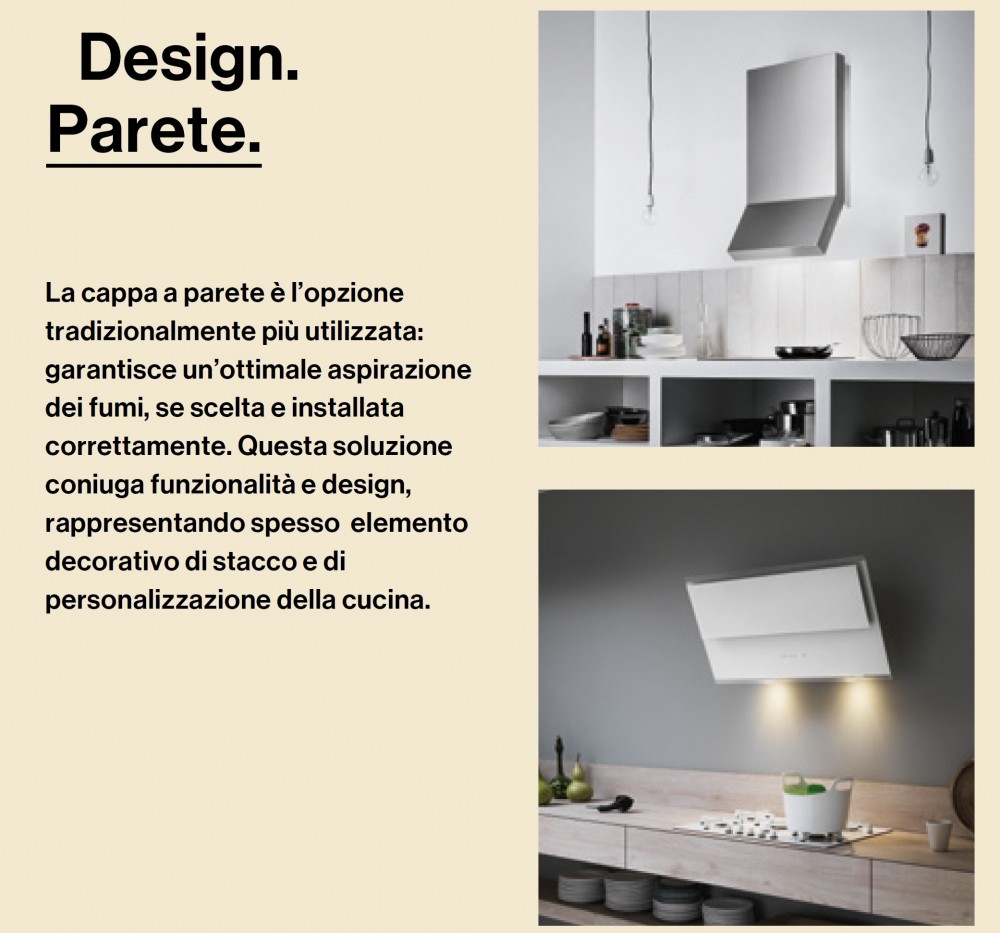 Design.
Parete.

La cappa a parete è l'opzione tradizionalmente più utilizzata: garantisce un'ottimale aspirazione dei fumi, se scelta e installata correttamente. Questa soluzione coniuga funzionalità e design, rappresentando spesso elemento decorativo di stacco e di personalizzazione della cucina.